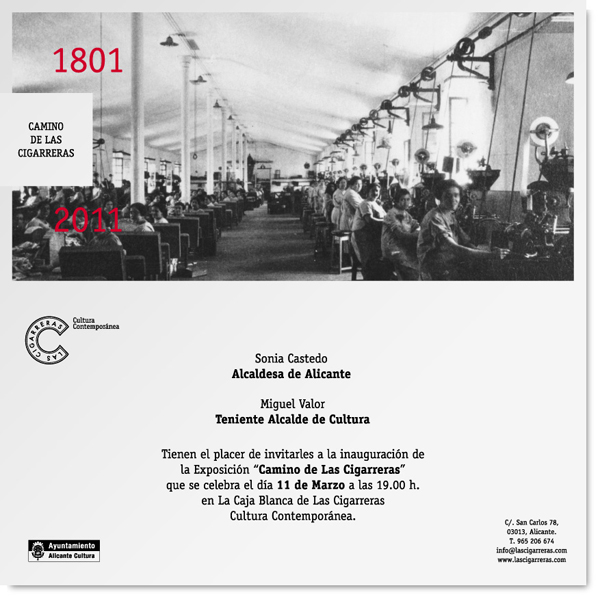 1801

CAMINO
DE LAS
CIGARRERAS

2011

LAS CIGARRERAS
Cultura Contemporánea

Sonia Castedo
Alcaldesa de Alicante

Miguel Valor
Teniente Alcalde de Cultura

Tienen el placer de invitarles a la inauguración de la Exposición "Camino de Las Cigarreras" que se celebra el día 11 de Marzo a las 19.00 h. en La Caja Blanca de Las Cigarreras Cultura Contemporánea.

Ayuntamiento
Alicante Cultura

C/. San Carlos 78,
03013, Alicante.
T. 965 206 674
info@lascigarreras.com
www.lascigarreras.com